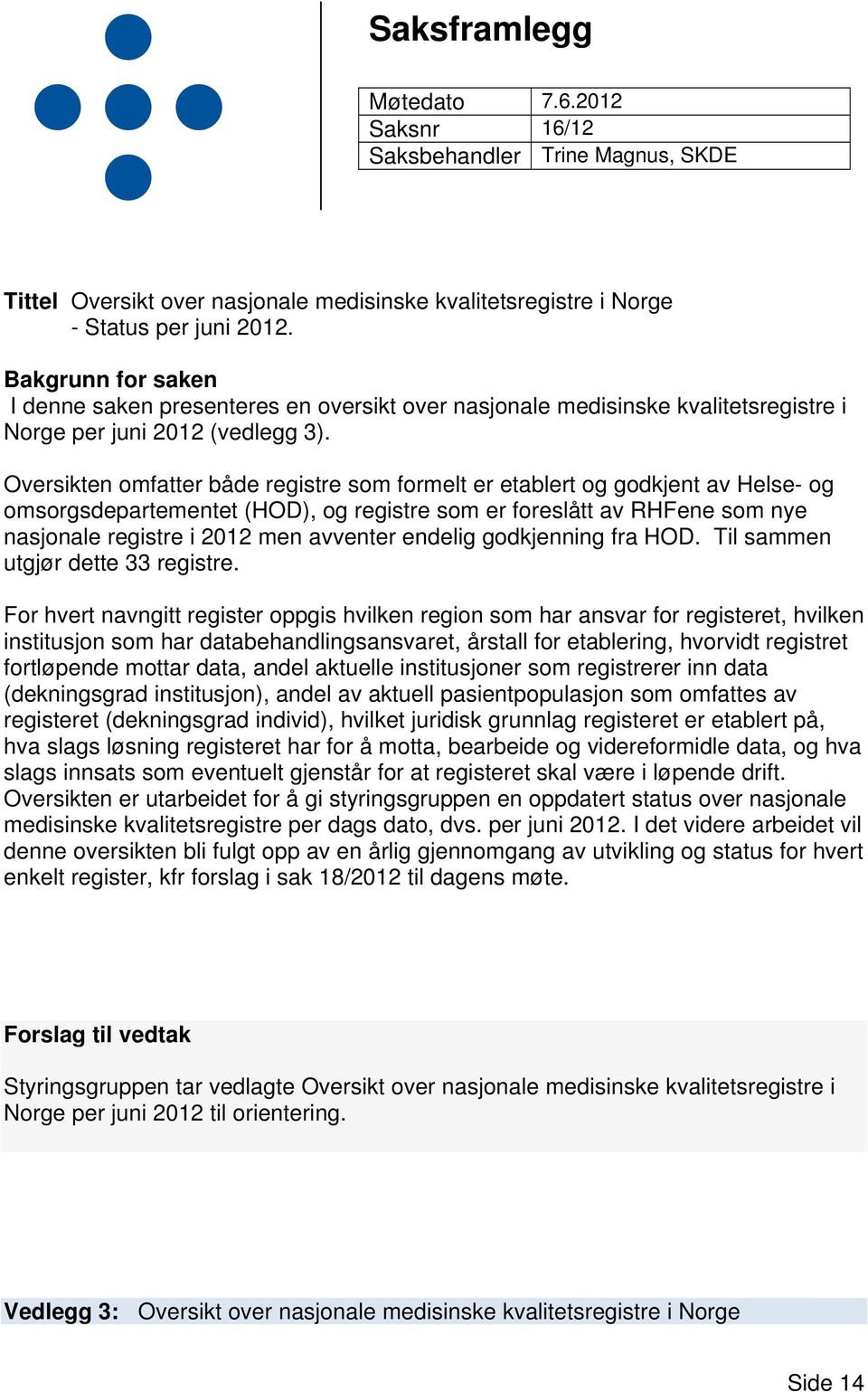 Saksframlegg

| Møtedato | 7.6.2012 |
|---|---|
| Saksnr | 16/12 |
| Saksbehandler | Trine Magnus, SKDE |

Tittel Oversikt over nasjonale medisinske kvalitetsregistre i Norge - Status per juni 2012.

Bakgrunn for saken
I denne saken presenteres en oversikt over nasjonale medisinske kvalitetsregistre i Norge per juni 2012 (vedlegg 3).

Oversikten omfatter både registre som formelt er etablert og godkjent av Helse- og omsorgsdepartementet (HOD), og registre som er foreslått av RHFene som nye nasjonale registre i 2012 men avventer endelig godkjenning fra HOD. Til sammen utgjør dette 33 registre.

For hvert navngitt register oppgis hvilken region som har ansvar for registeret, hvilken institusjon som har databehandlingsansvaret, årstall for etablering, hvorvidt registret fortløpende mottar data, andel aktuelle institusjoner som registrerer inn data (dekningsgrad institusjon), andel av aktuell pasientpopulasjon som omfattes av registeret (dekningsgrad individ), hvilket juridisk grunnlag registeret er etablert på, hva slags løsning registeret har for å motta, bearbeide og videreformidle data, og hva slags innsats som eventuelt gjenstår for at registeret skal være i løpende drift. Oversikten er utarbeidet for å gi styringsgruppen en oppdatert status over nasjonale medisinske kvalitetsregistre per dags dato, dvs. per juni 2012. I det videre arbeidet vil denne oversikten bli fulgt opp av en årlig gjennomgang av utvikling og status for hvert enkelt register, kfr forslag i sak 18/2012 til dagens møte.

Forslag til vedtak

Styringsgruppen tar vedlagte Oversikt over nasjonale medisinske kvalitetsregistre i Norge per juni 2012 til orientering.

Vedlegg 3: Oversikt over nasjonale medisinske kvalitetsregistre i Norge

Side 14